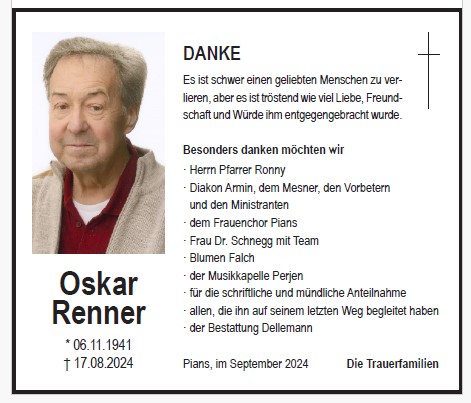 Oskar Renner

* 06.11.1941
† 17.08.2024

DANKE

Es ist schwer einen geliebten Menschen zu verlieren, aber es ist tröstend wie viel Liebe, Freundschaft und Würde ihm entgegengebracht wurde.

Besonders danken möchten wir
· Herrn Pfarrer Ronny
· Diakon Armin, dem Mesner, den Vorbetern und den Ministranten
· dem Frauenchor Pians
· Frau Dr. Schnegg mit Team
· Blumen Falch
· der Musikkapelle Perjen
· für die schriftliche und mündliche Anteilnahme
· allen, die ihn auf seinem letzten Weg begleitet haben
· der Bestattung Dellemann

Pians, im September 2024

Die Trauerfamilien